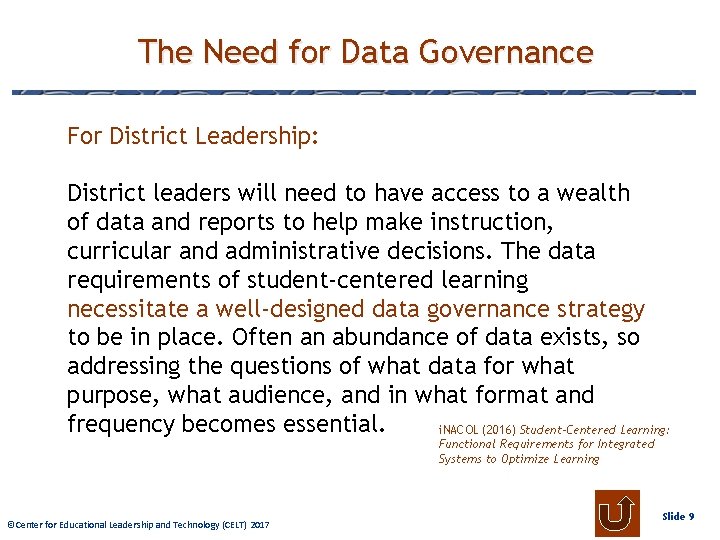 The Need for Data Governance

For District Leadership:

District leaders will need to have access to a wealth of data and reports to help make instruction, curricular and administrative decisions. The data requirements of student-centered learning necessitate a well-designed data governance strategy to be in place. Often an abundance of data exists, so addressing the questions of what data for what purpose, what audience, and in what format and frequency becomes essential.

iNACOL (2016) Student-Centered Learning: Functional Requirements for Integrated Systems to Optimize Learning

©Center for Educational Leadership and Technology (CELT) 2017

Slide 9